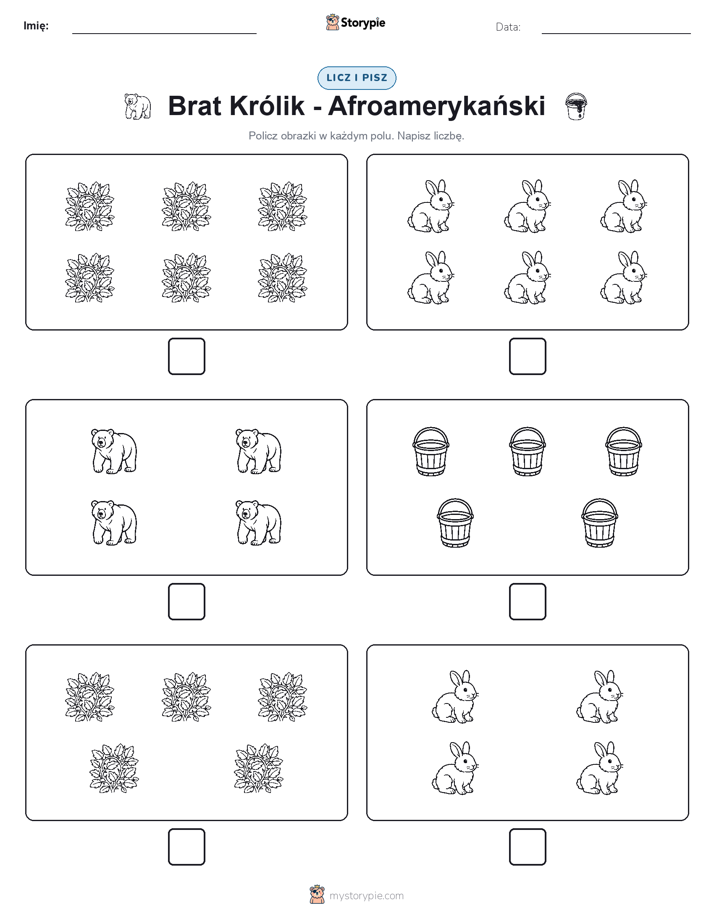 Imię:

Storypie

Data:

LICZ I PISZ

Brat Królik - Afroamerykański

Policz obrazki w każdym polu. Napisz liczbę.

mystorypie.com